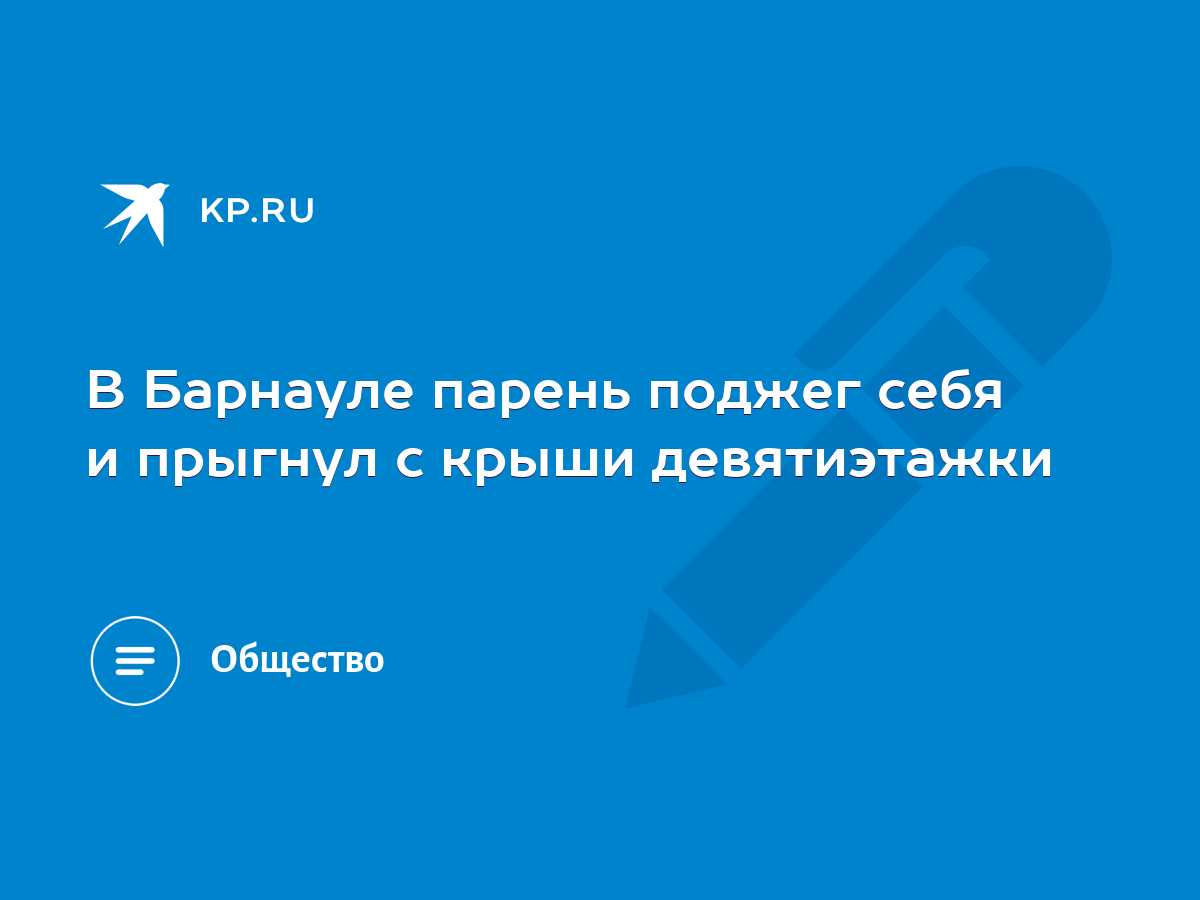 KP.RU

В Барнауле парень поджег себя и прыгнул с крыши девятиэтажки

Общество